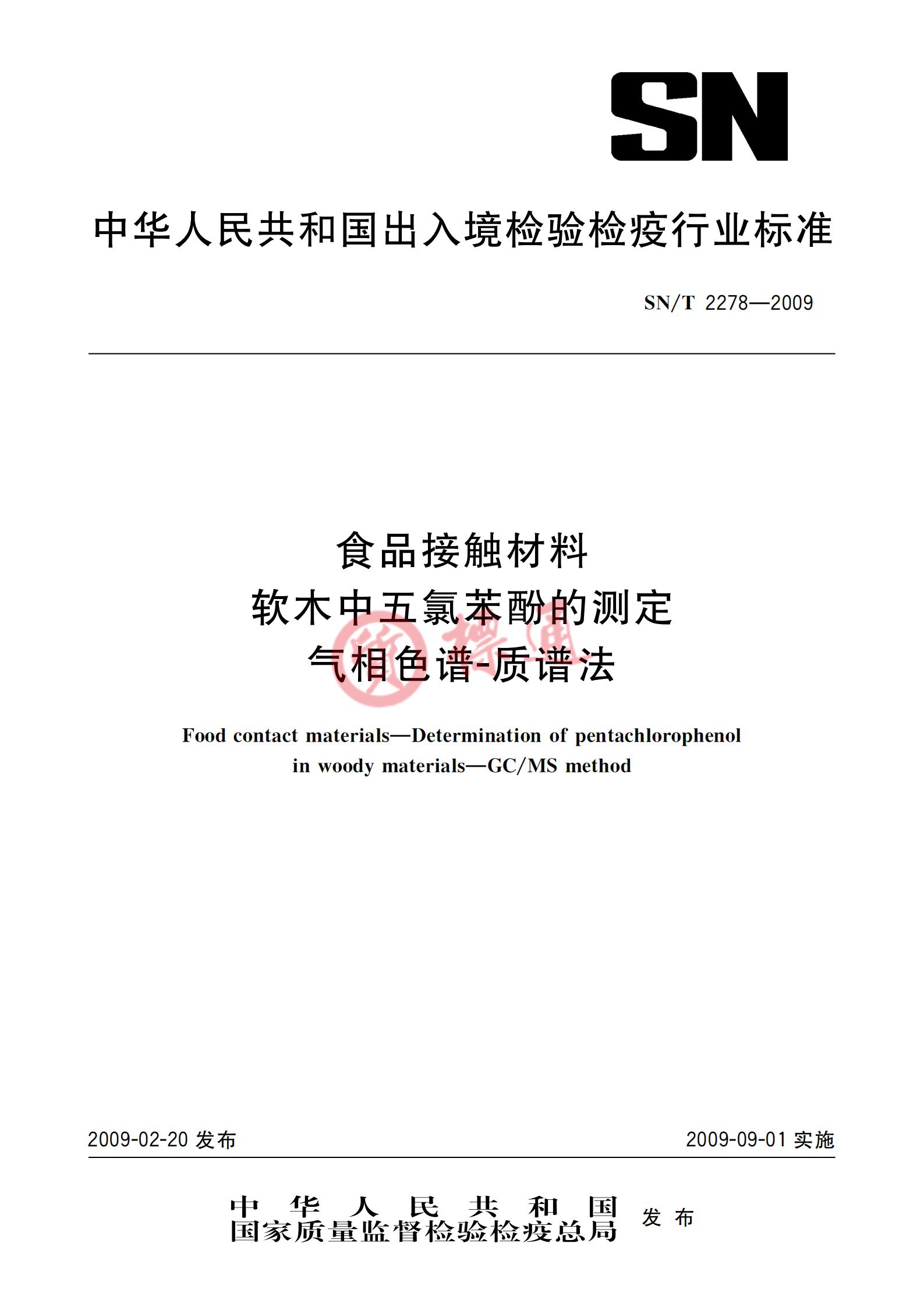 SN

中华人民共和国出入境检验检疫行业标准

SN/T 2278—2009

食品接触材料
软木中五氯苯酚的测定
气相色谱-质谱法

Food contact materials—Determination of pentachlorophenol in woody materials—GC/MS method

2009-02-20 发布

2009-09-01 实施

中华人民共和国
国家质量监督检验检疫总局
发布